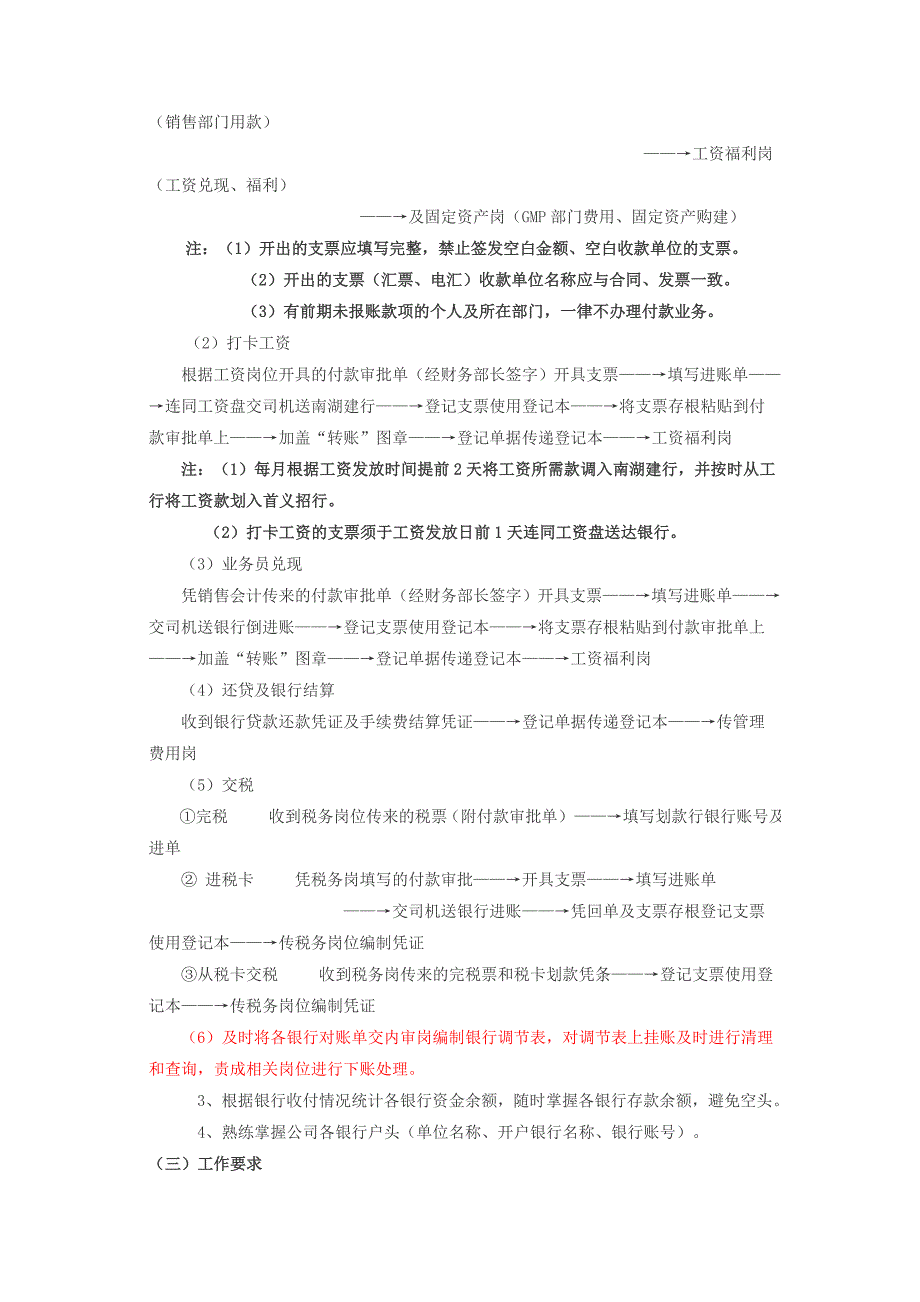 （销售部门用款）

——→工资福利岗

（工资兑现、福利）

——→及固定资产岗（GMP 部门费用、固定资产购建）

注：（1）开出的支票应填写完整，禁止签发空白金额、空白收款单位的支票。

（2）开出的支票（汇票、电汇）收款单位名称应与合同、发票一致。

（3）有前期未报账款项的个人及所在部门，一律不办理付款业务。

（2）打卡工资

根据工资岗位开具的付款审批单（经财务部长签字）开具支票——→填写进账单——→连同工资盘交司机送南湖建行——→登记支票使用登记本——→将支票存根粘贴到付款审批单上——→加盖“转账”图章——→登记单据传递登记本——→工资福利岗

注：（1）每月根据工资发放时间提前 2 天将工资所需款调入南湖建行，并按时从工行将工资款划入首义招行。

（2）打卡工资的支票须于工资发放日前 1 天连同工资盘送达银行。

（3）业务员兑现

凭销售会计传来的付款审批单（经财务部长签字）开具支票——→填写进账单——→交司机送银行倒进账——→登记支票使用登记本——→将支票存根粘贴到付款审批单上——→加盖“转账”图章——→登记单据传递登记本——→工资福利岗

（4）还贷及银行结算

收到银行贷款还款凭证及手续费结算凭证——→登记单据传递登记本——→传管理费用岗

（5）交税

①完税 收到税务岗位传来的税票（附付款审批单）——→填写划款行银行账号及进单

② 进税卡 凭税务岗填写的付款审批——→开具支票——→填写进账单

——→交司机送银行进账——→凭回单及支票存根登记支票使用登记本——→传税务岗位编制凭证

③从税卡交税 收到税务岗传来的完税票和税卡划款凭条——→登记支票使用登记本——→传税务岗位编制凭证

（6）及时将各银行对账单交内审岗编制银行调节表，对调节表上挂账及时进行清理和查询，责成相关岗位进行下账处理。

3、根据银行收付情况统计各银行资金余额，随时掌握各银行存款余额，避免空头。

4、熟练掌握公司各银行户头（单位名称、开户银行名称、银行账号）。

（三）工作要求